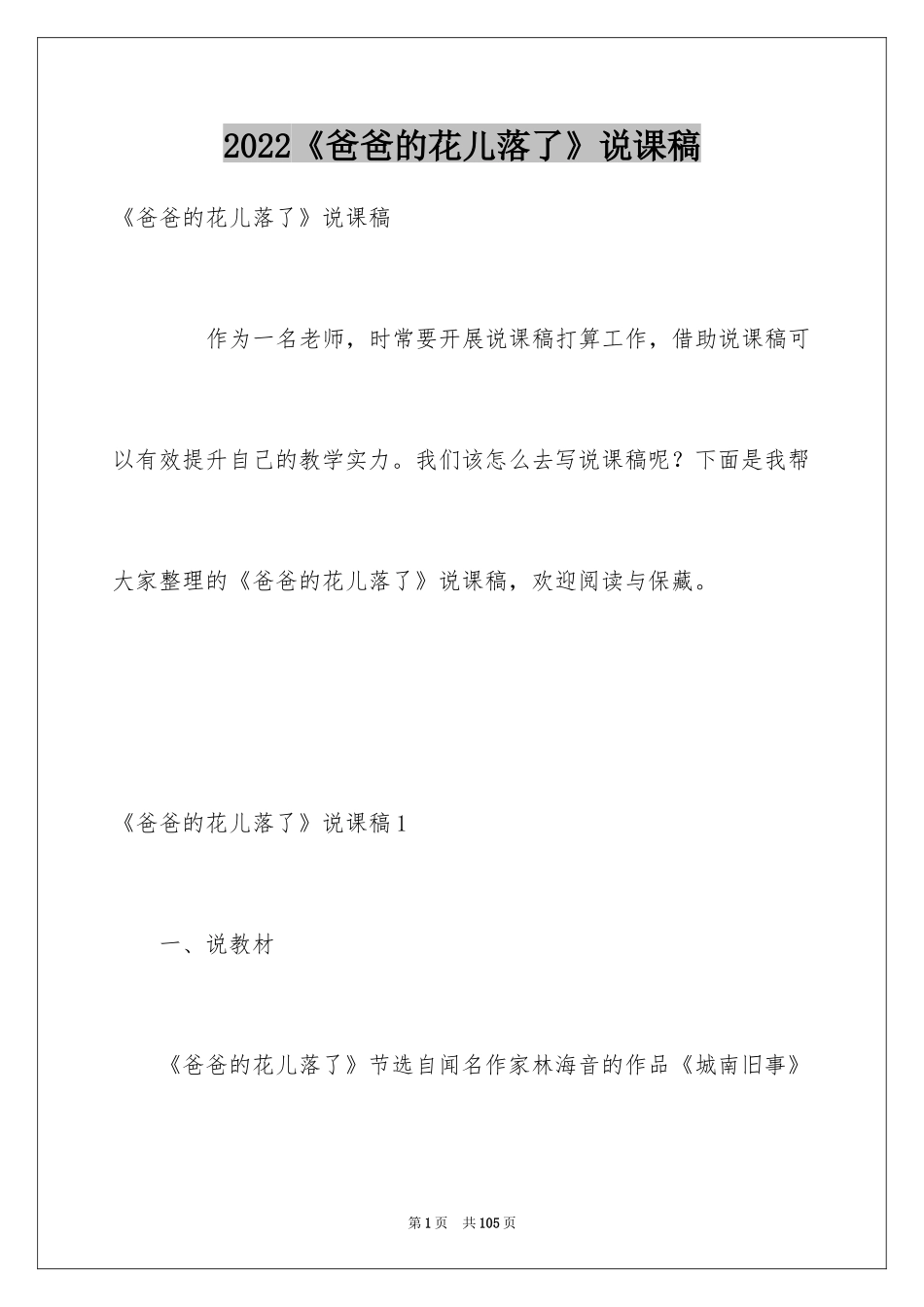 2022《爸爸的花儿落了》说课稿

《爸爸的花儿落了》说课稿

作为一名老师，时常要开展说课稿打算工作，借助说课稿可以有效提升自己的教学实力。我们该怎么去写说课稿呢？下面是我帮大家整理的《爸爸的花儿落了》说课稿，欢迎阅读与保藏。

《爸爸的花儿落了》说课稿1

一、说教材

《爸爸的花儿落了》节选自闻名作家林海音的作品《城南旧事》

第1页 共105页